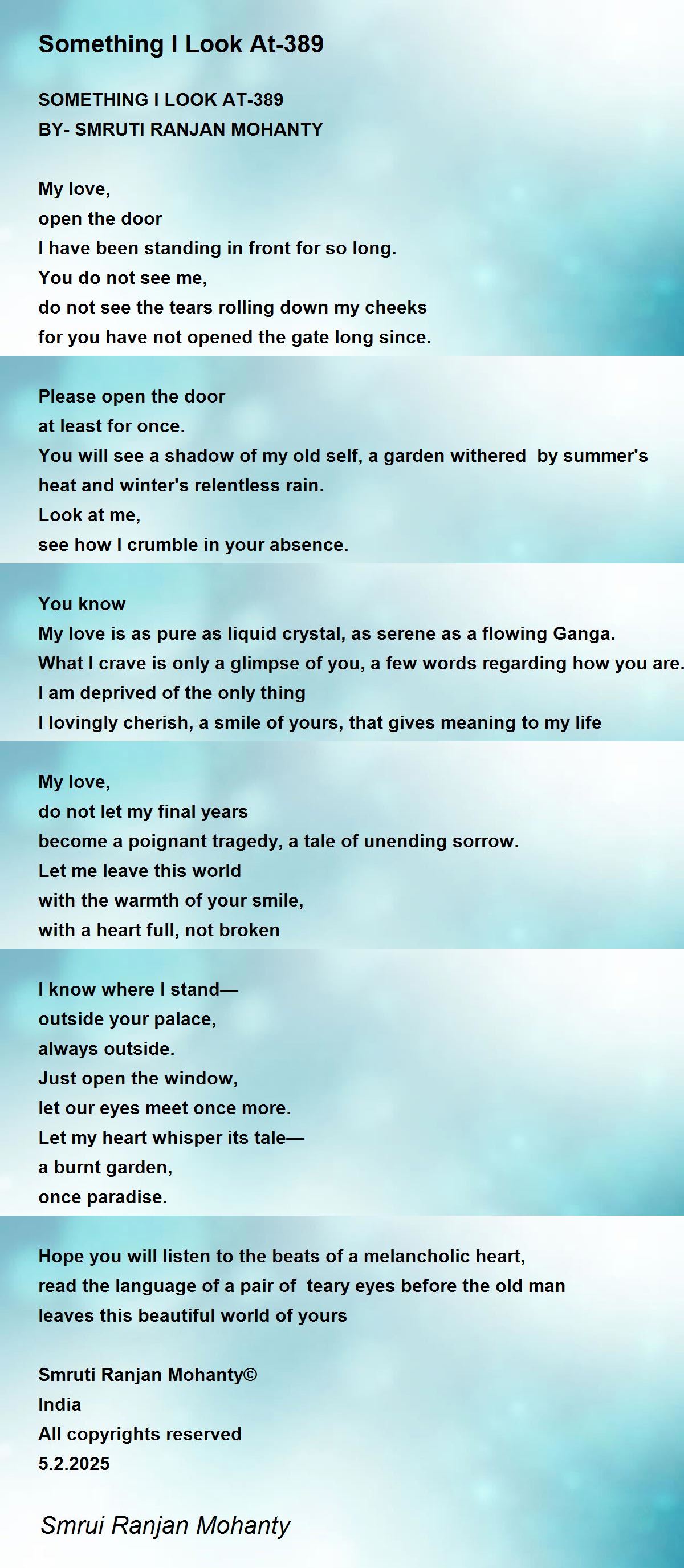 Something I Look At-389

SOMETHING I LOOK AT-389
BY- SMRUTI RANJAN MOHANTY

My love,
open the door
I have been standing in front for so long.
You do not see me,
do not see the tears rolling down my cheeks
for you have not opened the gate long since.

Please open the door
at least for once.
You will see a shadow of my old self, a garden withered by summer's heat and winter's relentless rain.
Look at me,
see how I crumble in your absence.

You know
My love is as pure as liquid crystal, as serene as a flowing Ganga.
What I crave is only a glimpse of you, a few words regarding how you are.
I am deprived of the only thing
I lovingly cherish, a smile of yours, that gives meaning to my life

My love,
do not let my final years
become a poignant tragedy, a tale of unending sorrow.
Let me leave this world
with the warmth of your smile,
with a heart full, not broken

I know where I stand—
outside your palace,
always outside.
Just open the window,
let our eyes meet once more.
Let my heart whisper its tale—
a burnt garden,
once paradise.

Hope you will listen to the beats of a melancholic heart,
read the language of a pair of teary eyes before the old man
leaves this beautiful world of yours

Smruti Ranjan Mohanty©
India
All copyrights reserved
5.2.2025

Smrui Ranjan Mohanty